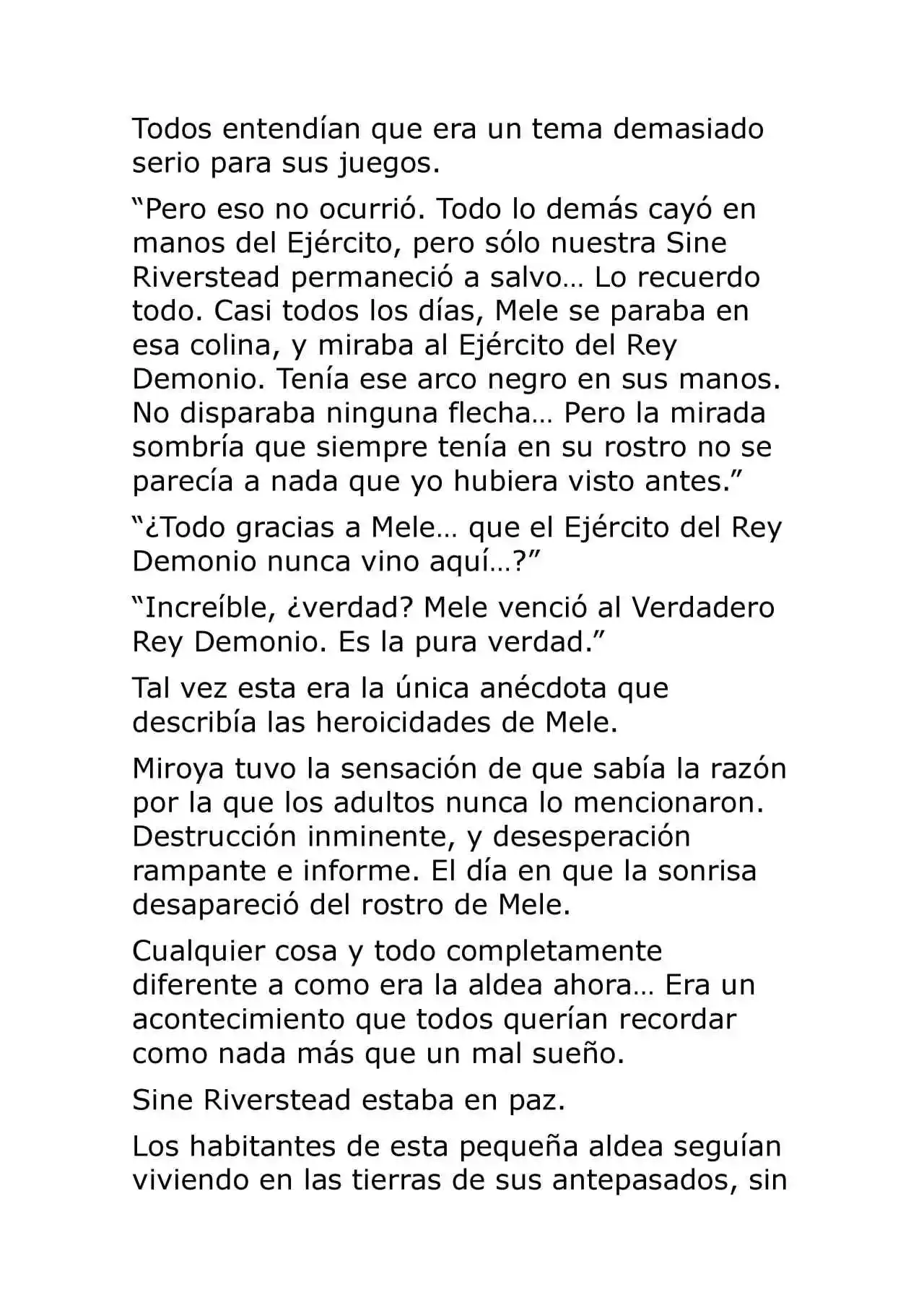 Todos entendían que era un tema demasiado serio para sus juegos.

“Pero eso no ocurrió. Todo lo demás cayó en manos del Ejército, pero sólo nuestra Sine Riverstead permaneció a salvo… Lo recuerdo todo. Casi todos los días, Mele se paraba en esa colina, y miraba al Ejército del Rey Demonio. Tenía ese arco negro en sus manos. No disparaba ninguna flecha… Pero la mirada sombría que siempre tenía en su rostro no se parecía a nada que yo hubiera visto antes.”

“¿Todo gracias a Mele… que el Ejército del Rey Demonio nunca vino aquí…?”

“Increíble, ¿verdad? Mele venció al Verdadero Rey Demonio. Es la pura verdad.”

Tal vez esta era la única anécdota que describía las heroicidades de Mele.

Miroya tuvo la sensación de que sabía la razón por la que los adultos nunca lo mencionaron. Destrucción inminente, y desesperación rampante e informe. El día en que la sonrisa desapareció del rostro de Mele.

Cualquier cosa y todo completamente diferente a como era la aldea ahora… Era un acontecimiento que todos querían recordar como nada más que un mal sueño.

Sine Riverstead estaba en paz.

Los habitantes de esta pequeña aldea seguían viviendo en las tierras de sus antepasados, sin